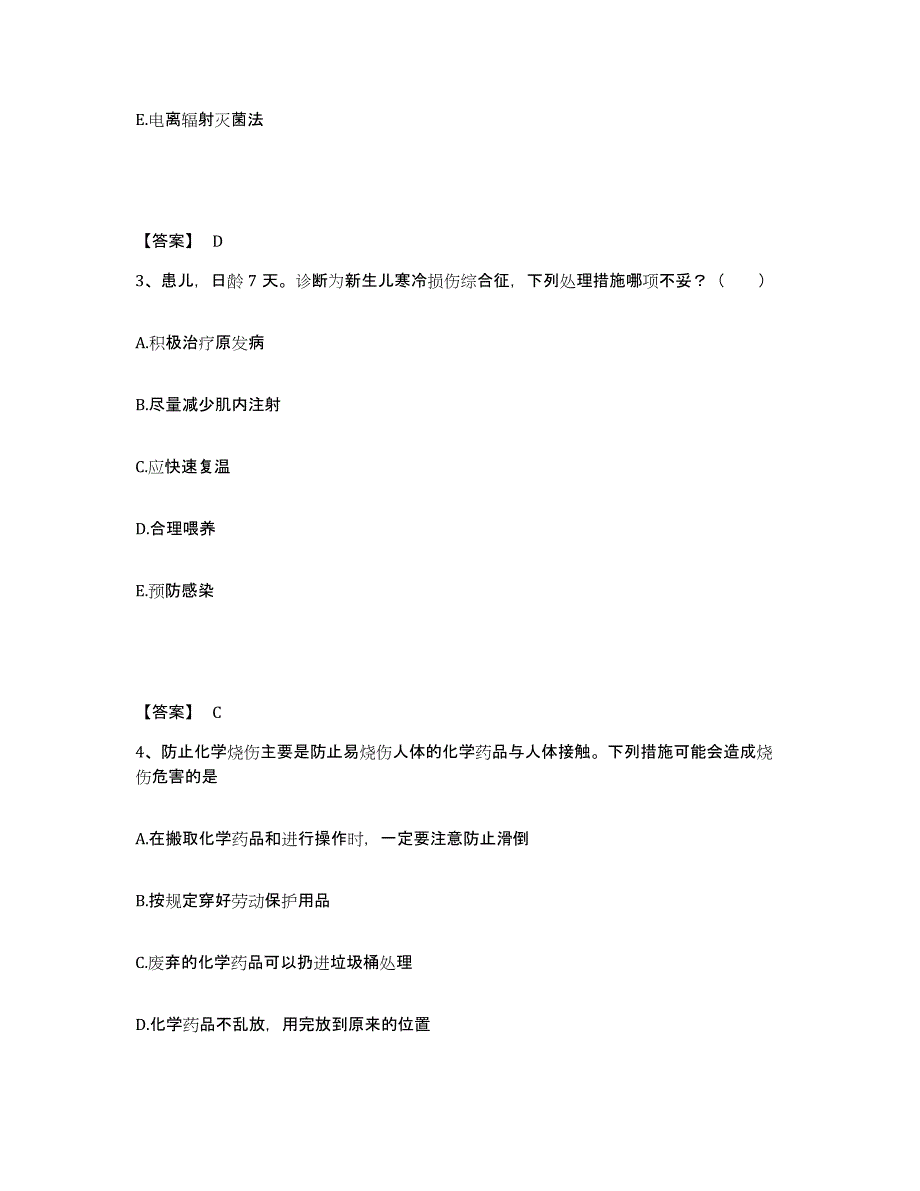 E.电离辐射灭菌法

【答案】 D

3、患儿，日龄 7 天。诊断为新生儿寒冷损伤综合征，下列处理措施哪项不妥？（　　）

A.积极治疗原发病

B.尽量减少肌内注射

C.应快速复温

D.合理喂养

E.预防感染

【答案】 C

4、防止化学烧伤主要是防止易烧伤人体的化学药品与人体接触。下列措施可能会造成烧伤危害的是

A.在搬取化学药品和进行操作时，一定要注意防止滑倒

B.按规定穿好劳动保护用品

C.废弃的化学药品可以扔进垃圾桶处理

D.化学药品不乱放，用完放到原来的位置